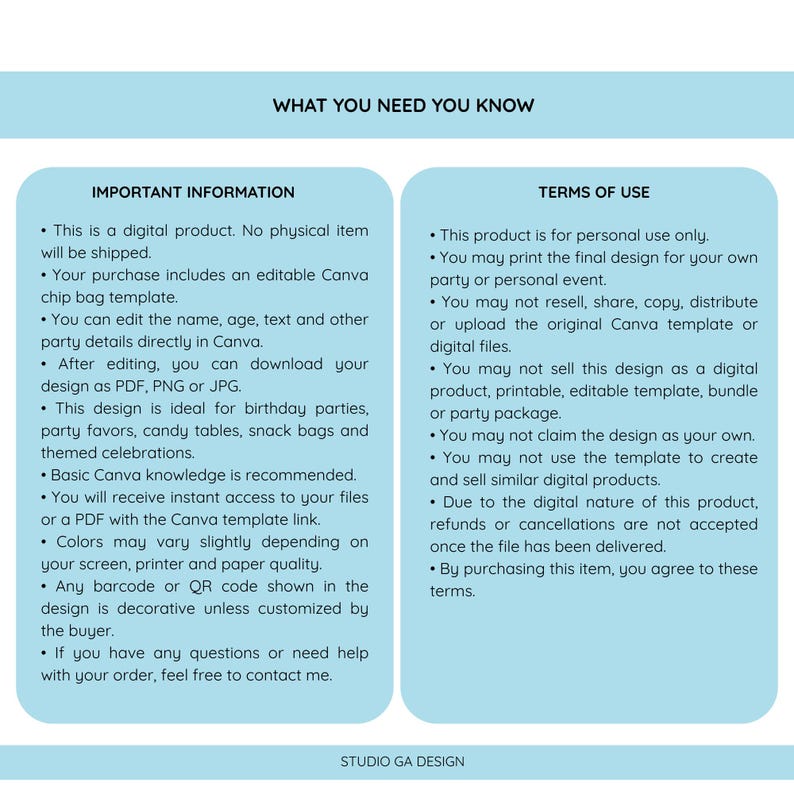 WHAT YOU NEED YOU KNOW

IMPORTANT INFORMATION

• This is a digital product. No physical item will be shipped.
• Your purchase includes an editable Canva chip bag template.
• You can edit the name, age, text and other party details directly in Canva.
• After editing, you can download your design as PDF, PNG or JPG.
• This design is ideal for birthday parties, party favors, candy tables, snack bags and themed celebrations.
• Basic Canva knowledge is recommended.
• You will receive instant access to your files or a PDF with the Canva template link.
• Colors may vary slightly depending on your screen, printer and paper quality.
• Any barcode or QR code shown in the design is decorative unless customized by the buyer.
• If you have any questions or need help with your order, feel free to contact me.

TERMS OF USE

• This product is for personal use only.
• You may print the final design for your own party or personal event.
• You may not resell, share, copy, distribute or upload the original Canva template or digital files.
• You may not sell this design as a digital product, printable, editable template, bundle or party package.
• You may not claim the design as your own.
• You may not use the template to create and sell similar digital products.
• Due to the digital nature of this product, refunds or cancellations are not accepted once the file has been delivered.
• By purchasing this item, you agree to these terms.

STUDIO GA DESIGN